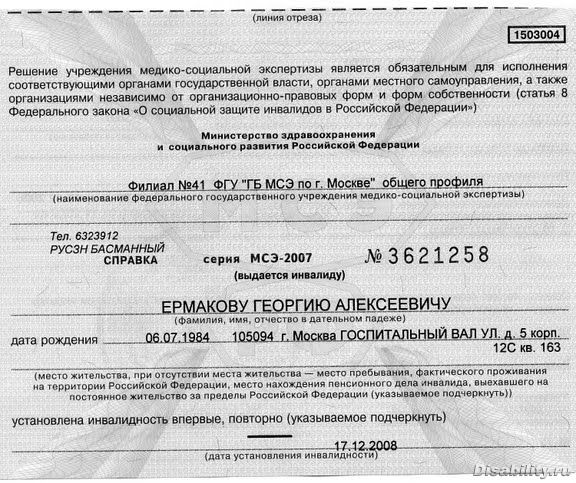 (линия отреза)

1503004

Решение учреждения медико-социальной экспертизы является обязательным для исполнения соответствующими органами государственной власти, органами местного самоуправления, а также организациями независимо от организационно-правовых форм и форм собственности (статья 8 Федерального закона «О социальной защите инвалидов в Российской Федерации»)

Министерство здравоохранения и социального развития Российской Федерации

Филиал №41 ФГУ "ГБ МСЭ по г. Москве" общего профиля
(наименование федерального государственного учреждения медико-социальной экспертизы)

Тел. 6323912
РУСЗН БАСМАННЫЙ
СПРАВКА серия МСЭ-2007 № 3621258
(выдается инвалиду)

ЕРМАКОВУ ГЕОРГИЮ АЛЕКСЕЕВИЧУ
(фамилия, имя, отчество в дательном падеже)

дата рождения 06.07.1984 105094 г. Москва ГОСПИТАЛЬНЫЙ ВАЛ УЛ. д. 5 корп. 12С кв. 163

(место жительства, при отсутствии места жительства — место пребывания, фактического проживания на территории Российской Федерации, место нахождения пенсионного дела инвалида, выехавшего на постоянное жительство за пределы Российской Федерации (указываемое подчеркнуть))

установлена инвалидность впервые, повторно (указываемое подчеркнуть)

17.12.2008
(дата установления инвалидности)

Disability.ru